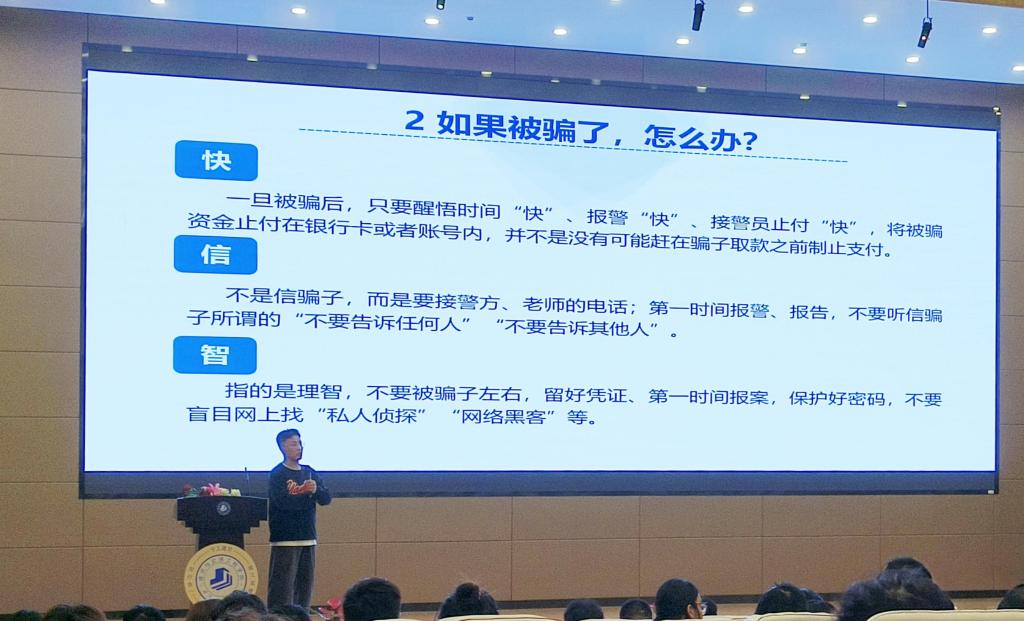 2 如果被骗了，怎么办?

快

一旦被骗后，只要醒悟时间“快”、报警“快”、接警员止付“快”，将被骗资金止付在银行卡或者账号内，并不是没有可能赶在骗子取款之前制止支付。

信

不是信骗子，而是要接警方、老师的电话；第一时间报警、报告，不要听信骗子所谓的“不要告诉任何人”“不要告诉其他人”。

智

指的是理智，不要被骗子左右，留好凭证、第一时间报案，保护好密码，不要盲目网上找“私人侦探”“网络黑客”等。